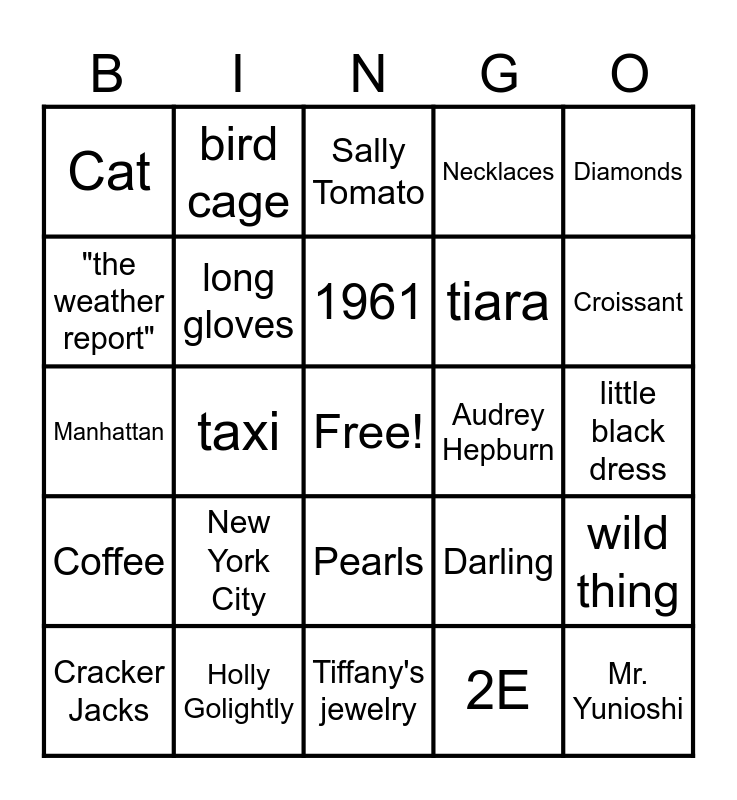 | B | I | N | G | O |
|---|---|---|---|---|
| Cat | bird cage | Sally Tomato | Necklaces | Diamonds |
| "the weather report" | long gloves | 1961 | tiara | Croissant |
| Manhattan | taxi | Free! | Audrey Hepburn | little black dress |
| Coffee | New York City | Pearls | Darling | wild thing |
| Cracker Jacks | Holly Golightly | Tiffany's jewelry | 2E | Mr. Yunioshi |